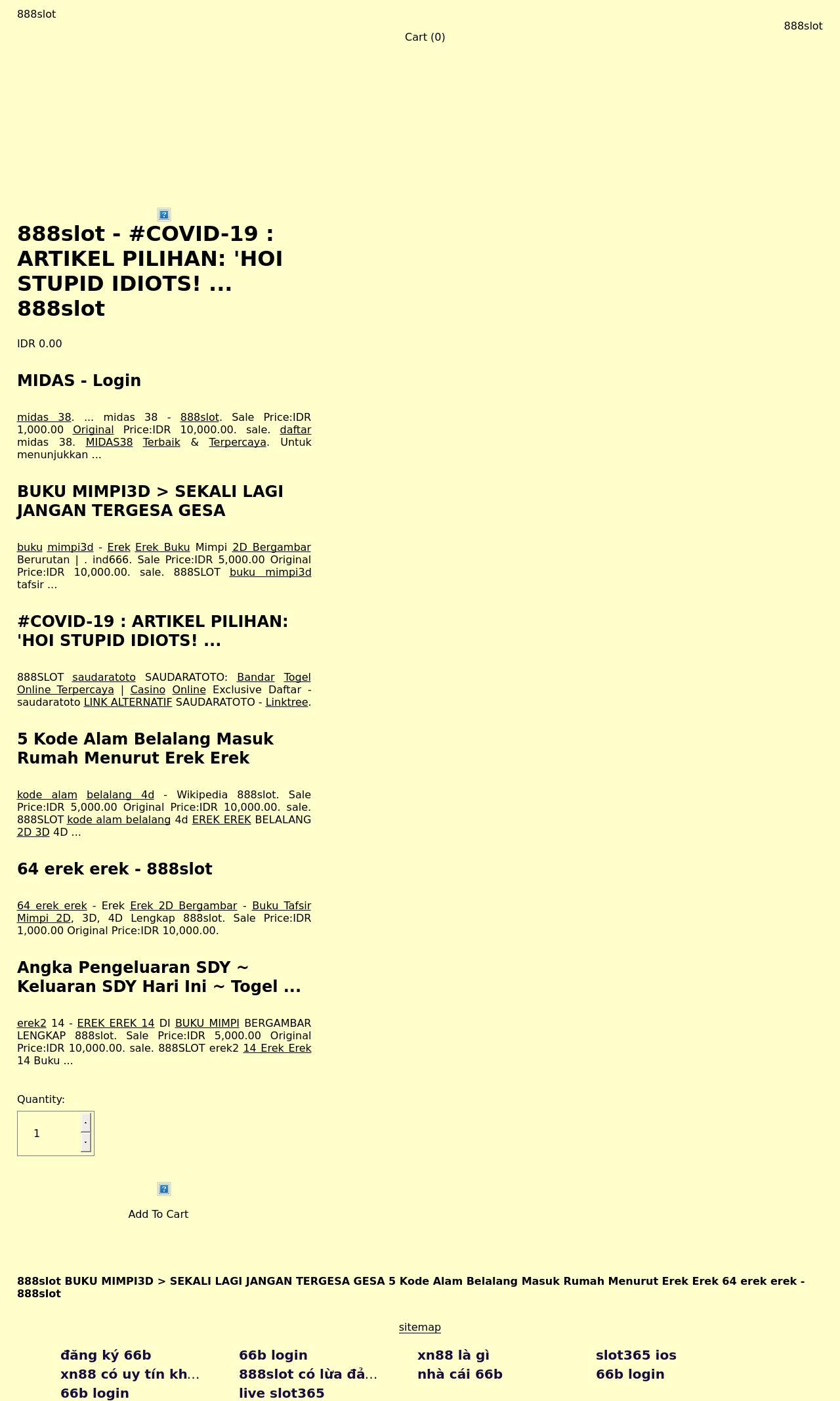 888slot

888slot

Cart (0)

888slot - #COVID-19 : ARTIKEL PILIHAN: 'HOI STUPID IDIOTS! ... 888slot

IDR 0.00

MIDAS - Login

midas 38. ... midas 38 - 888slot. Sale Price:IDR 1,000.00 Original Price:IDR 10,000.00. sale. daftar midas 38. MIDAS38 Terbaik & Terpercaya. Untuk menunjukkan ...

BUKU MIMPI3D > SEKALI LAGI JANGAN TERGESA GESA

buku mimpi3d - Erek Erek Buku Mimpi 2D Bergambar Berurutan | . ind666. Sale Price:IDR 5,000.00 Original Price:IDR 10,000.00. sale. 888SLOT buku mimpi3d tafsir ...

#COVID-19 : ARTIKEL PILIHAN: 'HOI STUPID IDIOTS! ...

888SLOT saudaratoto SAUDARATOTO: Bandar Togel Online Terpercaya | Casino Online Exclusive Daftar - saudaratoto LINK ALTERNATIF SAUDARATOTO - Linktree.

5 Kode Alam Belalang Masuk Rumah Menurut Erek Erek

kode alam belalang 4d - Wikipedia 888slot. Sale Price:IDR 5,000.00 Original Price:IDR 10,000.00. sale. 888SLOT kode alam belalang 4d EREK EREK BELALANG 2D 3D 4D ...

64 erek erek - 888slot

64 erek erek - Erek Erek 2D Bergambar - Buku Tafsir Mimpi 2D, 3D, 4D Lengkap 888slot. Sale Price:IDR 1,000.00 Original Price:IDR 10,000.00.

Angka Pengeluaran SDY ~ Keluaran SDY Hari Ini ~ Togel ...

erek2 14 - EREK EREK 14 DI BUKU MIMPI BERGAMBAR LENGKAP 888slot. Sale Price:IDR 5,000.00 Original Price:IDR 10,000.00. sale. 888SLOT erek2 14 Erek Erek 14 Buku ...

Quantity:

1

Add To Cart

888slot BUKU MIMPI3D > SEKALI LAGI JANGAN TERGESA GESA 5 Kode Alam Belalang Masuk Rumah Menurut Erek Erek 64 erek erek - 888slot

sitemap

đăng ký 66b
xn88 có uy tín kh...
66b login

66b login
888slot có lừa đả...
live slot365

xn88 là gì
nhà cái 66b

slot365 ios
66b login